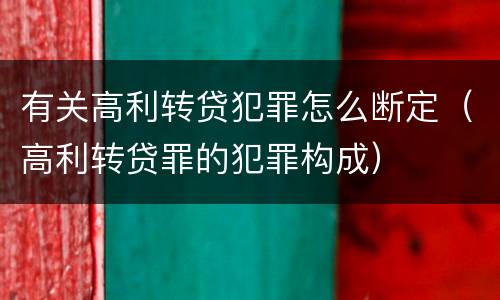 有关高利转贷犯罪怎么断定（高利转贷罪的犯罪构成）